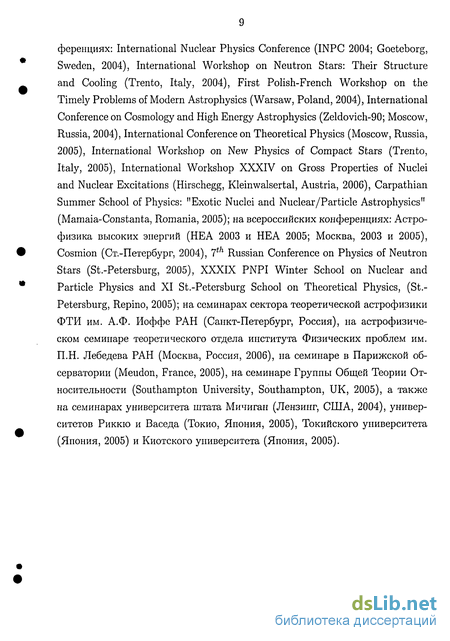 9

ференциях: International Nuclear Physics Conference (INPC 2004; Goeteborg, Sweden, 2004), International Workshop on Neutron Stars: Their Structure and Cooling (Trento, Italy, 2004), First Polish-French Workshop on the Timely Problems of Modern Astrophysics (Warsaw, Poland, 2004), International Conference on Cosmology and High Energy Astrophysics (Zeldovich-90; Moscow, Russia, 2004), International Conference on Theoretical Physics (Moscow, Russia, 2005), International Workshop on New Physics of Compact Stars (Trento, Italy, 2005), International Workshop XXXIV on Gross Properties of Nuclei and Nuclear Excitations (Hirschegg, Kleinwalsertal, Austria, 2006), Carpathian Summer School of Physics: "Exotic Nuclei and Nuclear/Particle Astrophysics" (Mamaia-Constanta, Romania, 2005); на всероссийских конференциях: Астрофизика высоких энергий (HEA 2003 и HEA 2005; Москва, 2003 и 2005), Cosmion (Ст.-Петербург, 2004), $7^{th}$ Russian Conference on Physics of Neutron Stars (St.-Petersburg, 2005), XXXIX PNPI Winter School on Nuclear and Particle Physics and XI St.-Petersburg School on Theoretical Physics, (St.-Petersburg, Repino, 2005); на семинарах сектора теоретической астрофизики ФТИ им. А.Ф. Иоффе РАН (Санкт-Петербург, Россия), на астрофизическом семинаре теоретического отдела института Физических проблем им. П.Н. Лебедева РАН (Москва, Россия, 2006), на семинаре в Парижской обсерватории (Meudon, France, 2005), на семинаре Группы Общей Теории Относительности (Southampton University, Southampton, UK, 2005), а также на семинарах университета штата Мичиган (Лензинг, США, 2004), университетов Риккю и Васеда (Токио, Япония, 2005), Токийского университета (Япония, 2005) и Киотского университета (Япония, 2005).

dsLib.net
библиотека диссертаций